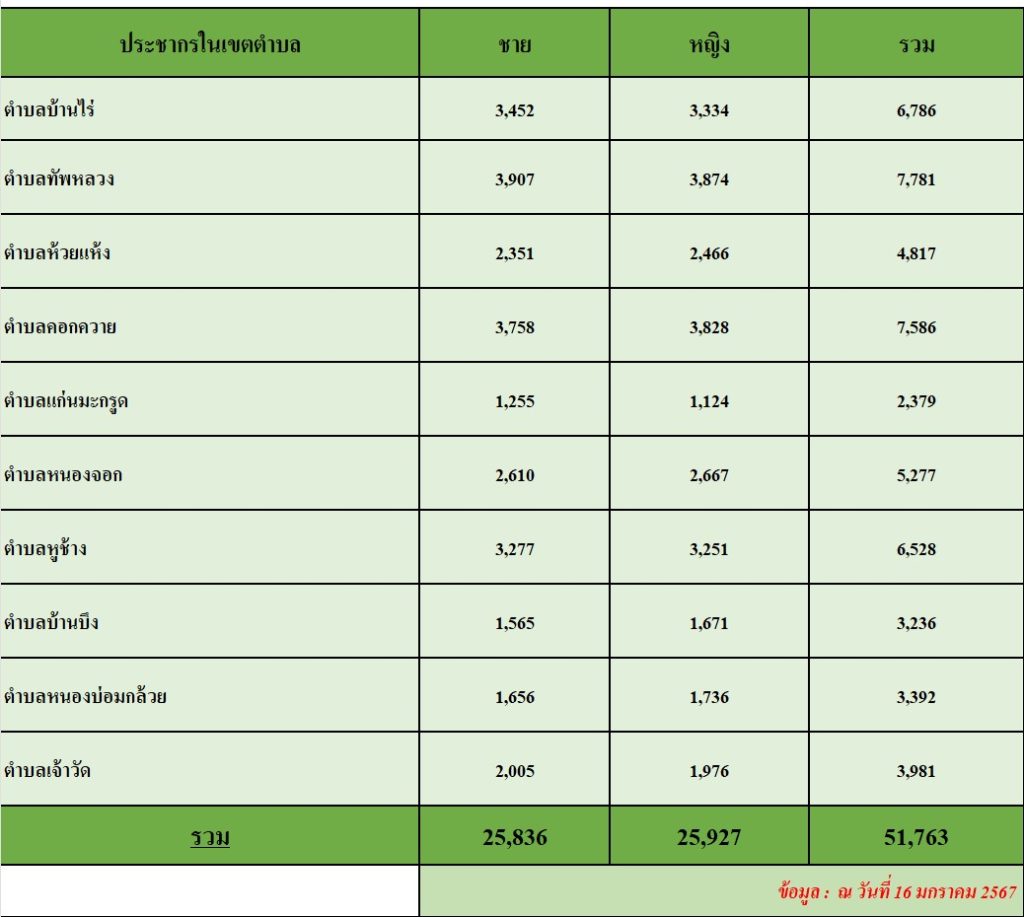 | ประชากรในเขตตำบล | ชาย | หญิง | รวม |
|---|---|---|---|
| ตำบลบ้านไร่ | 3,452 | 3,334 | 6,786 |
| ตำบลทัพหลวง | 3,907 | 3,874 | 7,781 |
| ตำบลห้วยแห้ง | 2,351 | 2,466 | 4,817 |
| ตำบลคอกควาย | 3,758 | 3,828 | 7,586 |
| ตำบลแก่นมะกรูด | 1,255 | 1,124 | 2,379 |
| ตำบลหนองจอก | 2,610 | 2,667 | 5,277 |
| ตำบลหูช้าง | 3,277 | 3,251 | 6,528 |
| ตำบลบ้านบึง | 1,565 | 1,671 | 3,236 |
| ตำบลหนองบ่อมกล้วย | 1,656 | 1,736 | 3,392 |
| ตำบลเจ้าวัด | 2,005 | 1,976 | 3,981 |
| รวม | 25,836 | 25,927 | 51,763 |
| | ข้อมูล : ณ วันที่ 16 มกราคม 2567 | | |